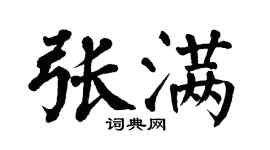 张满

词典网